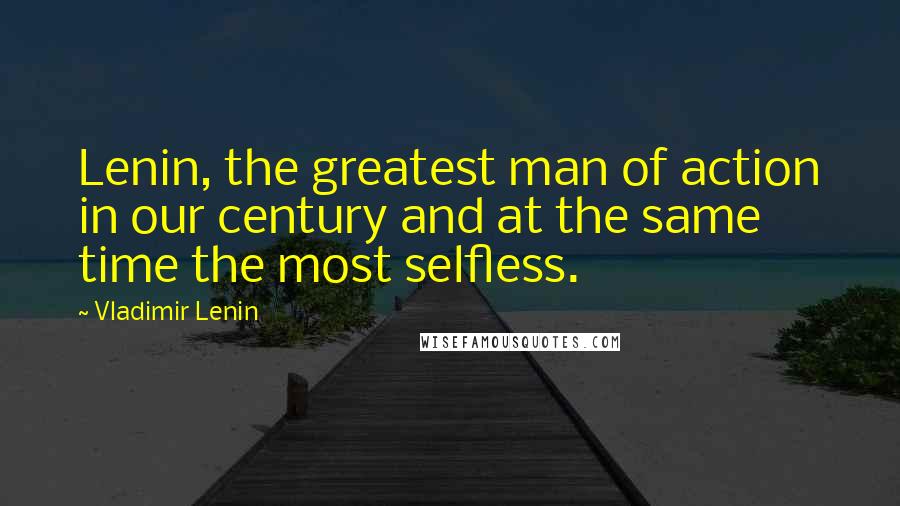 Lenin, the greatest man of action in our century and at the same time the most selfless.

~ Vladimir Lenin

WISEFAMOUSQUOTES.COM